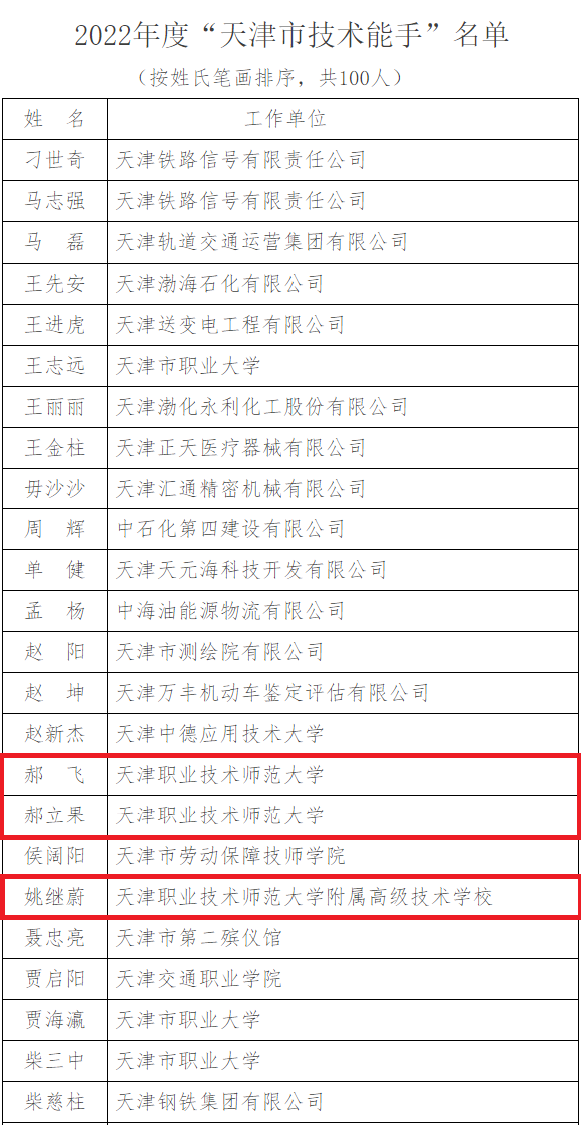 2022年度“天津市技术能手”名单

（按姓氏笔画排序，共100人）

| 姓 名 | 工作单位 |
|---|---|
| 刁世奇 | 天津铁路信号有限责任公司 |
| 马志强 | 天津铁路信号有限责任公司 |
| 马 磊 | 天津轨道交通运营集团有限公司 |
| 王先安 | 天津渤海石化有限公司 |
| 王进虎 | 天津送变电工程有限公司 |
| 王志远 | 天津市职业大学 |
| 王丽丽 | 天津渤化永利化工股份有限公司 |
| 王金柱 | 天津正天医疗器械有限公司 |
| 毋沙沙 | 天津汇通精密机械有限公司 |
| 周 辉 | 中石化第四建设有限公司 |
| 单 健 | 天津天元海科技开发有限公司 |
| 孟 杨 | 中海油能源物流有限公司 |
| 赵 阳 | 天津市测绘院有限公司 |
| 赵 坤 | 天津万丰机动车鉴定评估有限公司 |
| 赵新杰 | 天津中德应用技术大学 |
| 郝 飞 | 天津职业技术师范大学 |
| 郝立果 | 天津职业技术师范大学 |
| 侯阔阳 | 天津市劳动保障技师学院 |
| 姚继蔚 | 天津职业技术师范大学附属高级技术学校 |
| 聂忠亮 | 天津市第二殡仪馆 |
| 贾启阳 | 天津交通职业学院 |
| 贾海瀛 | 天津市职业大学 |
| 柴三中 | 天津市职业大学 |
| 柴慈柱 | 天津钢铁集团有限公司 |